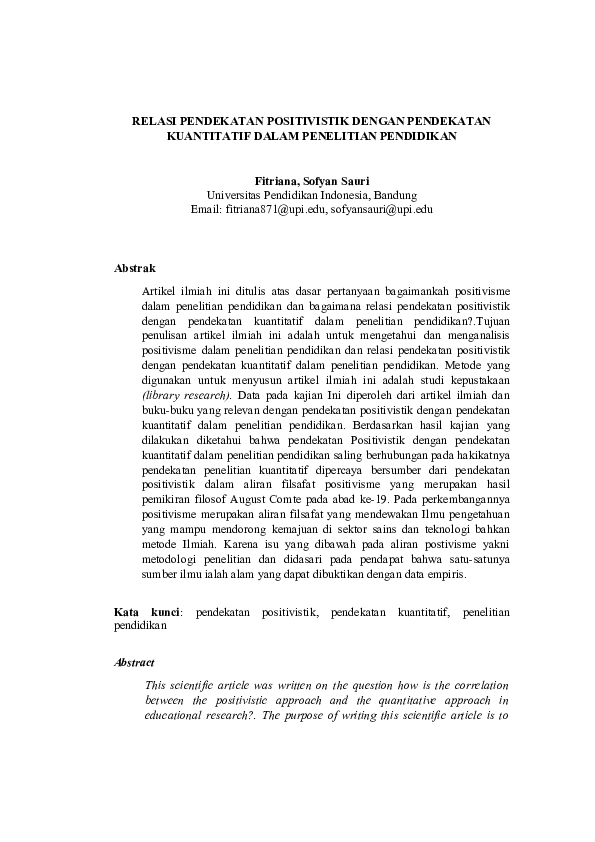 RELASI PENDEKATAN POSITIVISTIK DENGAN PENDEKATAN KUANTITATIF DALAM PENELITIAN PENDIDIKAN

Fitriana, Sofyan Sauri
Universitas Pendidikan Indonesia, Bandung
Email: fitriana871@upi.edu, sofyansauri@upi.edu

Abstrak

Artikel ilmiah ini ditulis atas dasar pertanyaan bagaimankah positivisme dalam penelitian pendidikan dan bagaimana relasi pendekatan positivistik dengan pendekatan kuantitatif dalam penelitian pendidikan?.Tujuan penulisan artikel ilmiah ini adalah untuk mengetahui dan menganalisis positivisme dalam penelitian pendidikan dan relasi pendekatan positivistik dengan pendekatan kuantitatif dalam penelitian pendidikan. Metode yang digunakan untuk menyusun artikel ilmiah ini adalah studi kepustakaan (library research). Data pada kajian Ini diperoleh dari artikel ilmiah dan buku-buku yang relevan dengan pendekatan positivistik dengan pendekatan kuantitatif dalam penelitian pendidikan. Berdasarkan hasil kajian yang dilakukan diketahui bahwa pendekatan Positivistik dengan pendekatan kuantitatif dalam penelitian pendidikan saling berhubungan pada hakikatnya pendekatan penelitian kuantitatif dipercaya bersumber dari pendekatan positivistik dalam aliran filsafat positivisme yang merupakan hasil pemikiran filosof August Comte pada abad ke-19. Pada perkembangannya positivisme merupakan aliran filsafat yang mendewakan Ilmu pengetahuan yang mampu mendorong kemajuan di sektor sains dan teknologi bahkan metode Ilmiah. Karena isu yang dibawah pada aliran postivisme yakni metodologi penelitian dan didasari pada pendapat bahwa satu-satunya sumber ilmu ialah alam yang dapat dibuktikan dengan data empiris.

Kata kunci: pendekatan positivistik, pendekatan kuantitatif, penelitian pendidikan

Abstract

This scientific article was written on the question how is the correlation between the positivistic approach and the quantitative approach in educational research?. The purpose of writing this scientific article is to